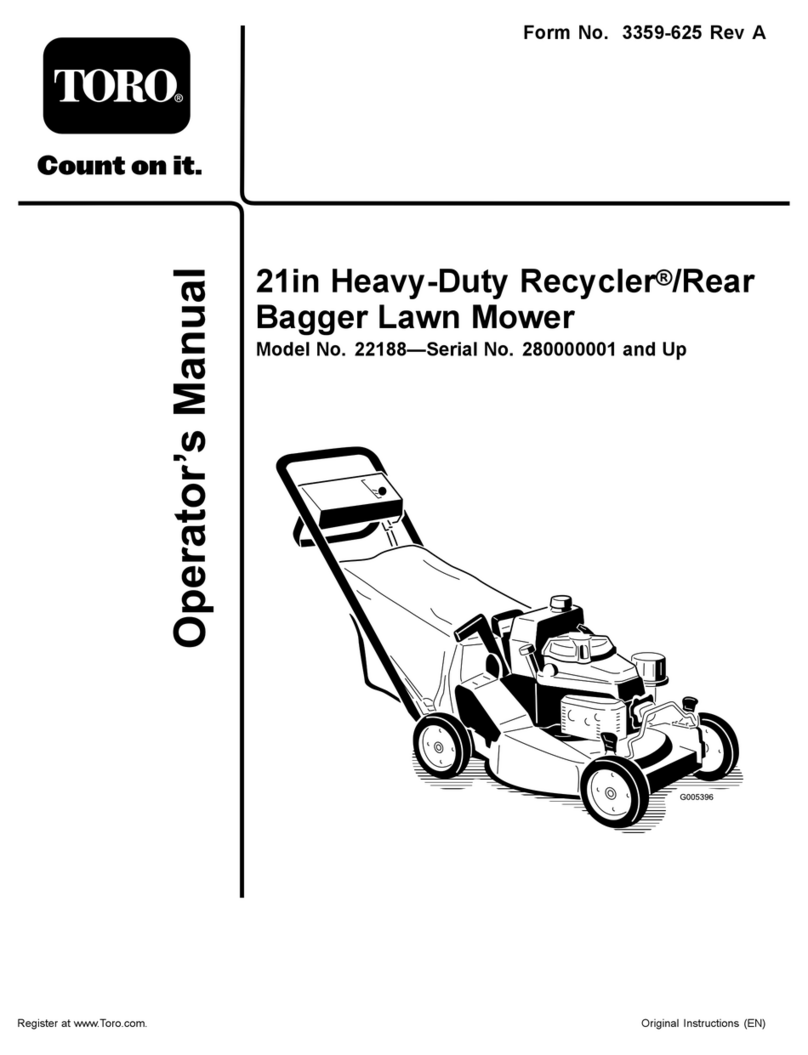 TORO®

Count on it.

Form No. 3359-625 Rev A

Operator's Manual

21in Heavy-Duty Recycler®/Rear Bagger Lawn Mower

Model No. 22188—Serial No. 280000001 and Up

G005396

Register at www.Toro.com.

Original Instructions (EN)